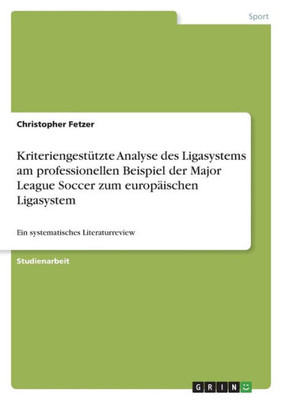 Sport

Christopher Fetzer

Kriteriengestützte Analyse des Ligasystems am professionellen Beispiel der Major League Soccer zum europäischen Ligasystem

Ein systematisches Literaturreview

Studienarbeit

GRIN